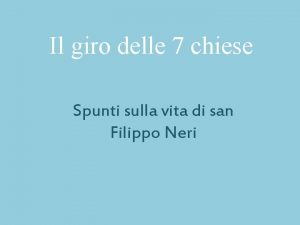 Il giro delle 7 chiese

Spunti sulla vita di san Filippo Neri